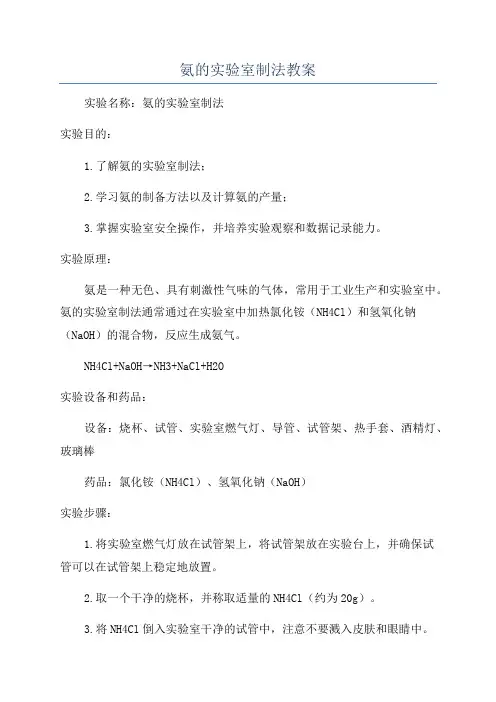 氨的实验室制法教案

实验名称：氨的实验室制法

实验目的：

1.了解氨的实验室制法；

2.学习氨的制备方法以及计算氨的产量；

3.掌握实验室安全操作，并培养实验观察和数据记录能力。

实验原理：

氨是一种无色、具有刺激性气味的气体，常用于工业生产和实验室中。氨的实验室制法通常通过在实验室中加热氯化铵（NH4Cl）和氢氧化钠（NaOH）的混合物，反应生成氨气。

NH4Cl+NaOH→NH3+NaCl+H2O

实验设备和药品：

设备：烧杯、试管、实验室燃气灯、导管、试管架、热手套、酒精灯、玻璃棒

药品：氯化铵（NH4Cl）、氢氧化钠（NaOH）

实验步骤：

1.将实验室燃气灯放在试管架上，将试管架放在实验台上，并确保试管可以在试管架上稳定地放置。

2.取一个干净的烧杯，并称取适量的NH4Cl（约为20g）。

3.将NH4Cl倒入实验室干净的试管中，注意不要溅入皮肤和眼睛中。